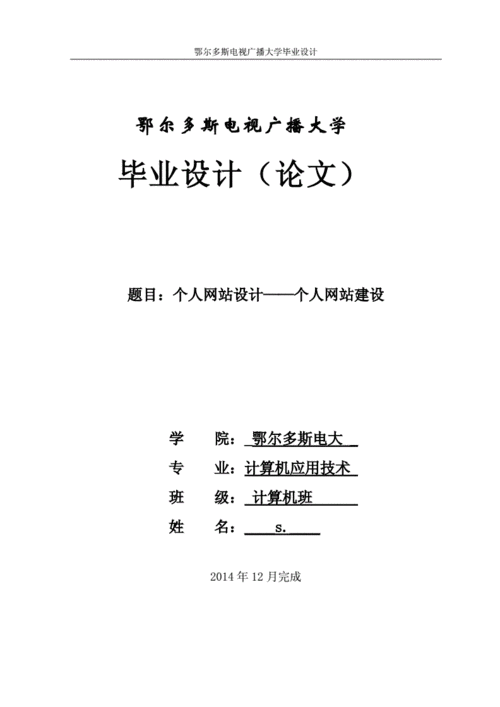 鄂尔多斯电视广播大学毕业设计

鄂尔多斯电视广播大学

毕业设计（论文）

题目：个人网站设计——个人网站建设

学　　院：鄂尔多斯电大

专　　业：计算机应用技术

班　　级：计算机班

姓　　名：s.

2014 年 12 月完成